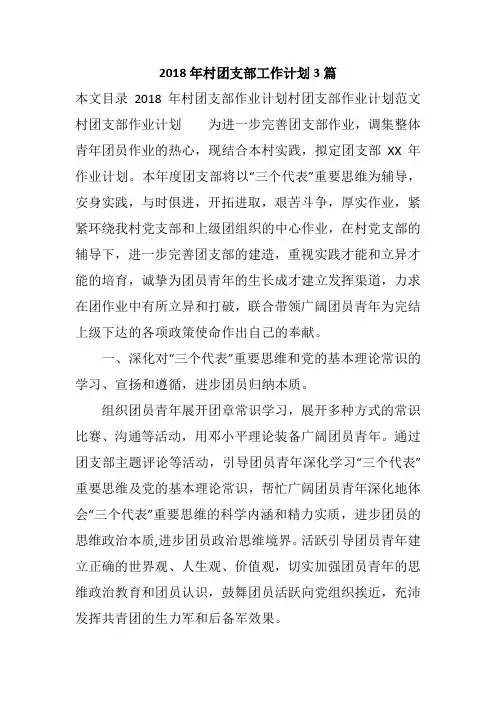 2018 年村团支部工作计划 3 篇

本文目录 2018 年村团支部作业计划村团支部作业计划范文村团支部作业计划　　为进一步完善团支部作业，调集整体青年团员作业的热心，现结合本村实践，拟定团支部 XX 年作业计划。本年度团支部将以“三个代表”重要思维为辅导，安身实践，与时俱进，开拓进取，艰苦斗争，厚实作业，紧紧环绕我村党支部和上级团组织的中心作业，在村党支部的辅导下，进一步完善团支部的建造，重视实践才能和立异才能的培育，诚挚为团员青年的生长成才建立发挥渠道，力求在团作业中有所立异和打破，联合带领广阔团员青年为完结上级下达的各项政策使命作出自己的奉献。

一、深化对“三个代表”重要思维和党的基本理论常识的学习、宣扬和遵循，进步团员归纳本质。

组织团员青年展开团章常识学习，展开多种方式的常识比赛、沟通等活动，用邓小平理论装备广阔团员青年。通过团支部主题评论等活动，引导团员青年深化学习“三个代表”重要思维及党的基本理论常识，帮忙广阔团员青年深化地体会“三个代表”重要思维的科学内涵和精力实质，进步团员的思维政治本质,进步团员政治思维境界。活跃引导团员青年建立正确的世界观、人生观、价值观，切实加强团员青年的思维政治教育和团员认识，鼓舞团员活跃向党组织挨近，充沛发挥共青团的生力军和后备军效果。